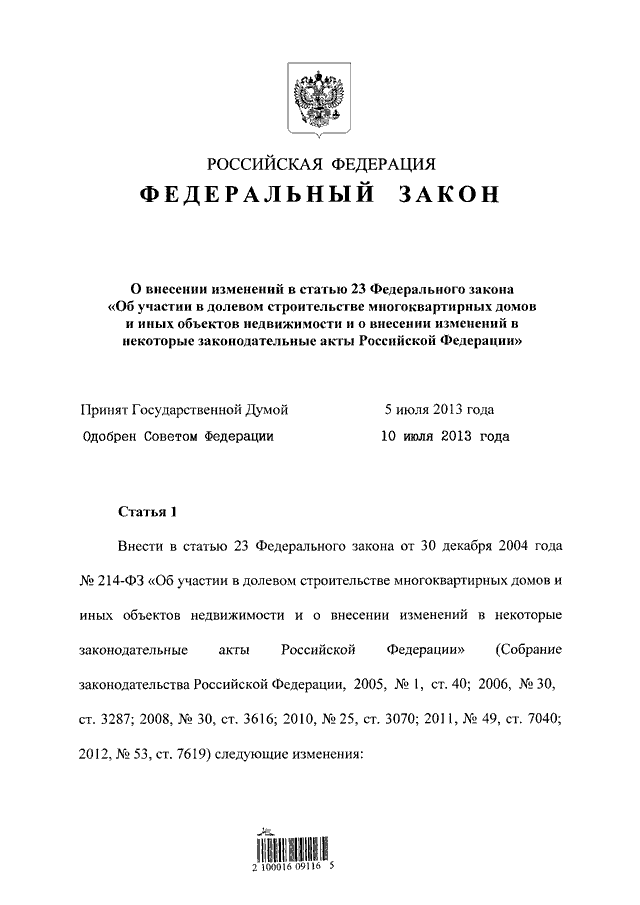 РОССИЙСКАЯ ФЕДЕРАЦИЯ
ФЕДЕРАЛЬНЫЙ ЗАКОН

О внесении изменений в статью 23 Федерального закона «Об участии в долевом строительстве многоквартирных домов и иных объектов недвижимости и о внесении изменений в некоторые законодательные акты Российской Федерации»

Принят Государственной Думой 5 июля 2013 года
Одобрен Советом Федерации 10 июля 2013 года

Статья 1

Внести в статью 23 Федерального закона от 30 декабря 2004 года № 214-ФЗ «Об участии в долевом строительстве многоквартирных домов и иных объектов недвижимости и о внесении изменений в некоторые законодательные акты Российской Федерации» (Собрание законодательства Российской Федерации, 2005, № 1, ст. 40; 2006, № 30, ст. 3287; 2008, № 30, ст. 3616; 2010, № 25, ст. 3070; 2011, № 49, ст. 7040; 2012, № 53, ст. 7619) следующие изменения:

2 100016 09116 5